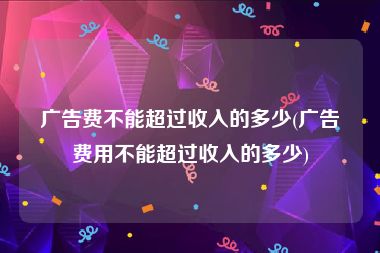 广告费不能超过收入的多少(广告费用不能超过收入的多少)